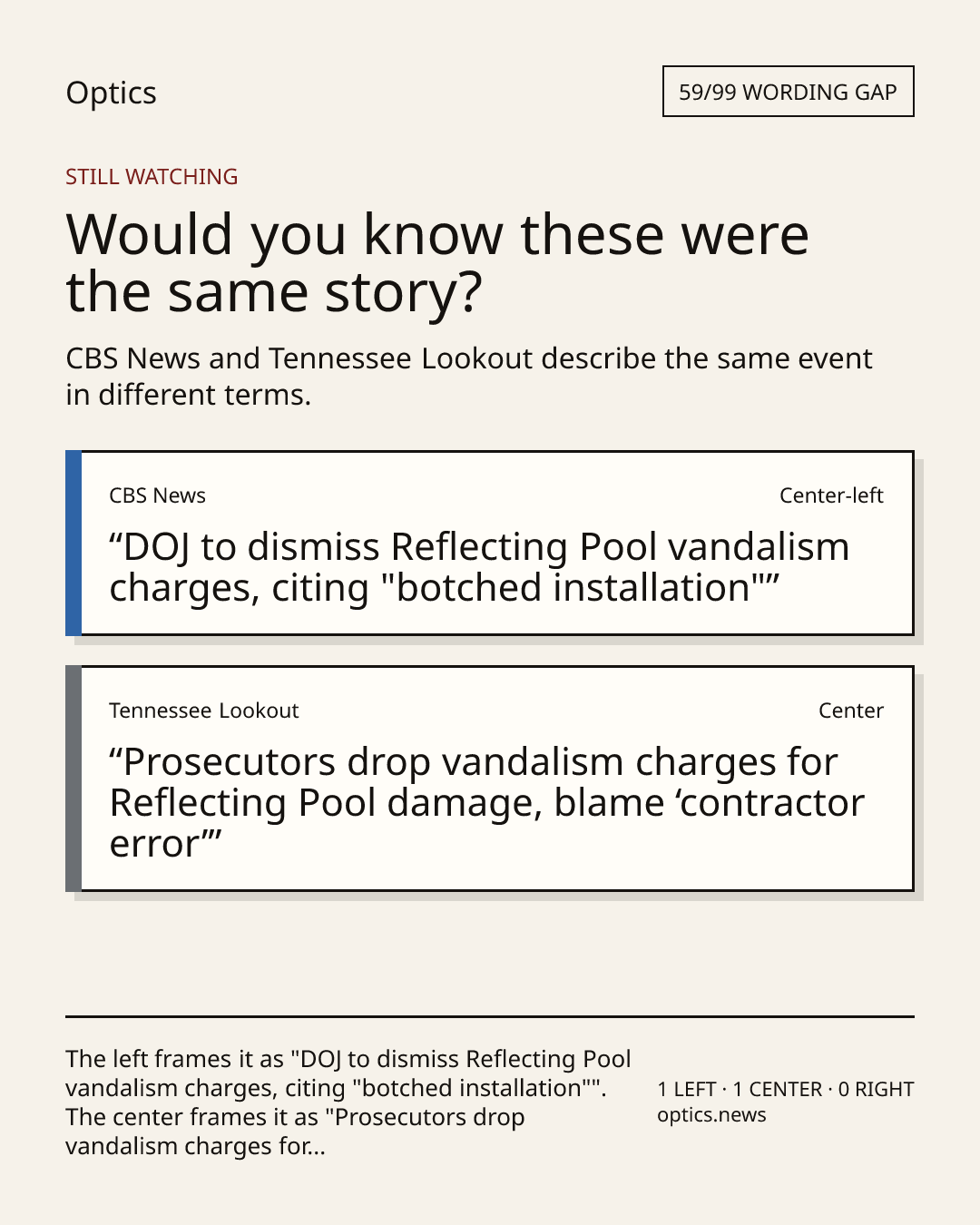 Optics

59/99 WORDING GAP

STILL WATCHING

Would you know these were the same story?

CBS News and Tennessee Lookout describe the same event in different terms.

CBS News

Center-left

“DOJ to dismiss Reflecting Pool vandalism charges, citing "botched installation"”

Tennessee Lookout

Center

“Prosecutors drop vandalism charges for Reflecting Pool damage, blame ‘contractor error’”

The left frames it as "DOJ to dismiss Reflecting Pool vandalism charges, citing "botched installation"". The center frames it as "Prosecutors drop vandalism charges for...

1 LEFT · 1 CENTER · 0 RIGHT
optics.news